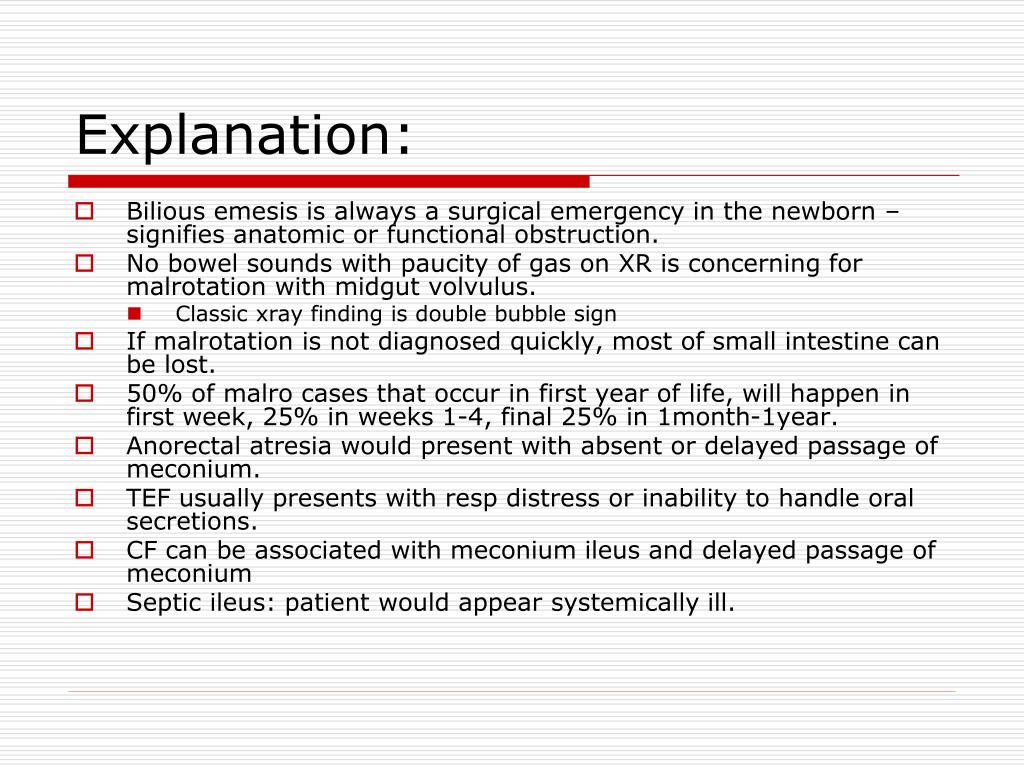 Explanation:

Bilious emesis is always a surgical emergency in the newborn – signifies anatomic or functional obstruction.

No bowel sounds with paucity of gas on XR is concerning for malrotation with midgut volvulus.

Classic xray finding is double bubble sign

If malrotation is not diagnosed quickly, most of small intestine can be lost.

50% of malro cases that occur in first year of life, will happen in first week, 25% in weeks 1-4, final 25% in 1month-1year.

Anorectal atresia would present with absent or delayed passage of meconium.

TEF usually presents with resp distress or inability to handle oral secretions.

CF can be associated with meconium ileus and delayed passage of meconium

Septic ileus: patient would appear systemically ill.